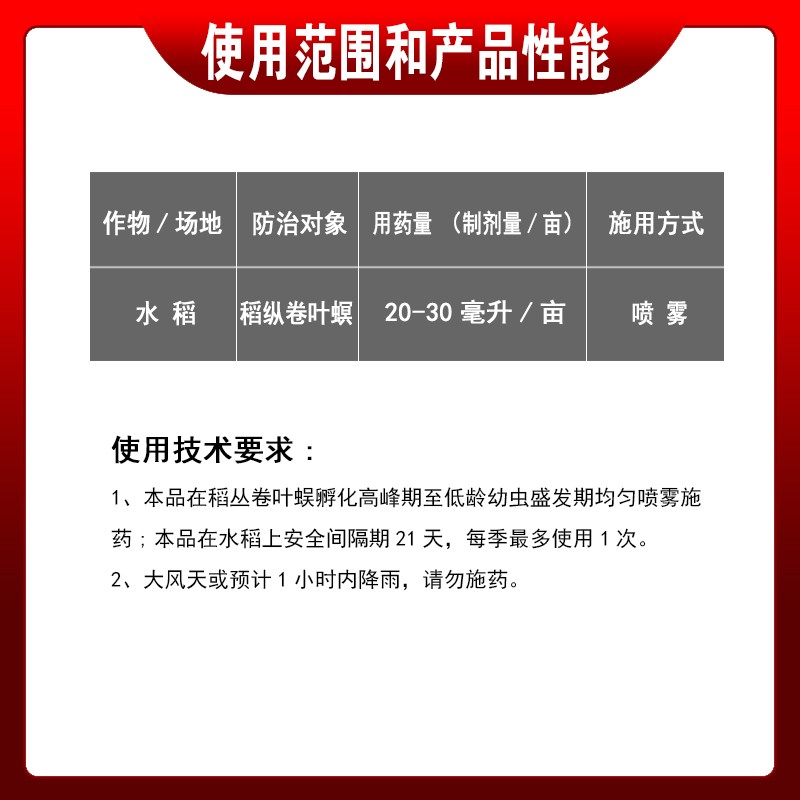 使用范围和产品性能

| 作物 / 场地 | 防治对象 | 用药量 （制剂量 / 亩） | 施用方式 |
|---|---|---|---|
| 水 稻 | 稻纵卷叶螟 | 20-30 毫升 / 亩 | 喷 雾 |

使用技术要求：

1、本品在稻丛卷叶螟孵化高峰期至低龄幼虫盛发期均匀喷雾施药；本品在水稻上安全间隔期 21 天，每季最多使用 1 次。

2、大风天或预计 1 小时内降雨，请勿施药。